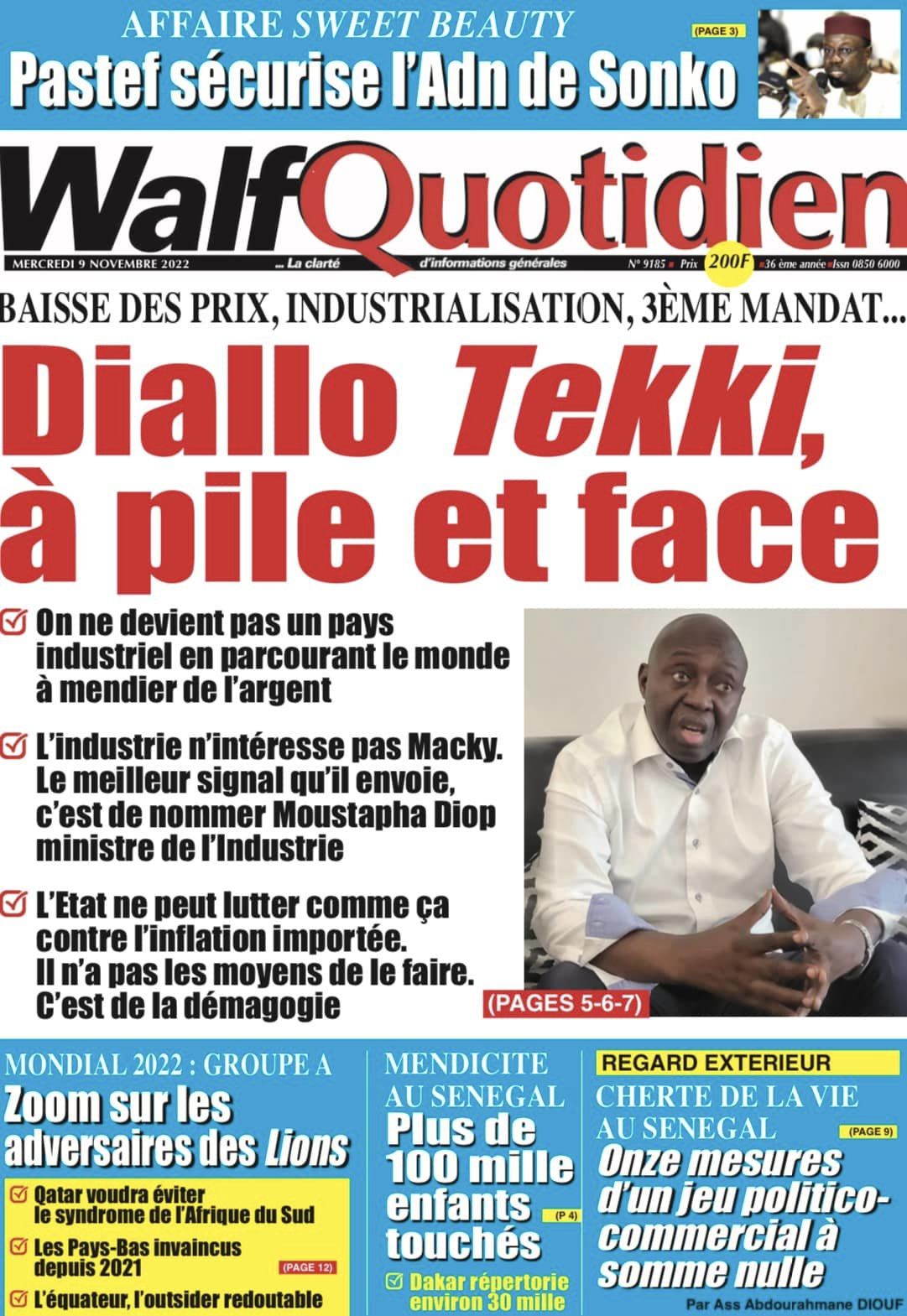 AFFAIRE SWEET BEAUTY
(PAGE 3)
Pastef sécurise l'Adn de Sonko

WalfQuotidien
MERCREDI 9 NOVEMBRE 2022 ... La clarté d'informations générales N° 9185 Prix 200F 36 ème année Issn 0850 6000

BAISSE DES PRIX, INDUSTRIALISATION, 3ÈME MANDAT...
Diallo Tekki, à pile et face

On ne devient pas un pays industriel en parcourant le monde à mendier de l'argent

L'industrie n'intéresse pas Macky. Le meilleur signal qu'il envoie, c'est de nommer Moustapha Diop ministre de l'Industrie

L'Etat ne peut lutter comme ça contre l'inflation importée. Il n'a pas les moyens de le faire. C'est de la démagogie

(PAGES 5-6-7)

MONDIAL 2022 : GROUPE A
Zoom sur les adversaires des Lions
Qatar voudra éviter le syndrome de l'Afrique du Sud
Les Pays-Bas invaincus depuis 2021
(PAGE 12)
L'équateur, l'outsider redoutable

MENDICITE AU SENEGAL
Plus de 100 mille enfants touchés
(P 4)
Dakar répertorie environ 30 mille

REGARD EXTERIEUR
CHERTE DE LA VIE AU SENEGAL
(PAGE 9)
Onze mesures d'un jeu politico-commercial à somme nulle
Par Ass Abdourahmane DIOUF